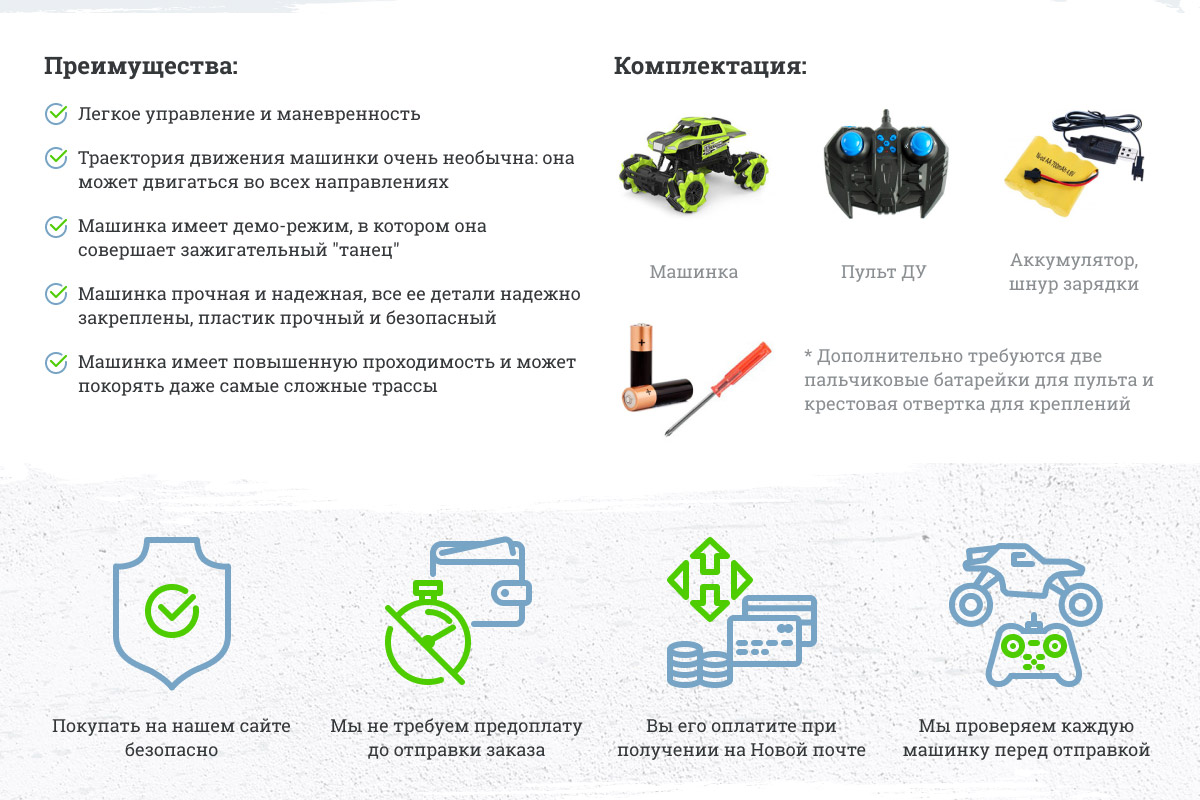 Преимущества:

Легкое управление и маневренность

Траектория движения машинки очень необычна: она может двигаться во всех направлениях

Машинка имеет демо-режим, в котором она совершает зажигательный "танец"

Машинка прочная и надежная, все ее детали надежно закреплены, пластик прочный и безопасный

Машинка имеет повышенную проходимость и может покорять даже самые сложные трассы

Комплектация:

Машинка

Пульт ДУ

Аккумулятор, шнур зарядки

* Дополнительно требуются две пальчиковые батарейки для пульта и крестовая отвертка для креплений

Покупать на нашем сайте безопасно

Мы не требуем предоплату до отправки заказа

Вы его оплатите при получении на Новой почте

Мы проверяем каждую машинку перед отправкой